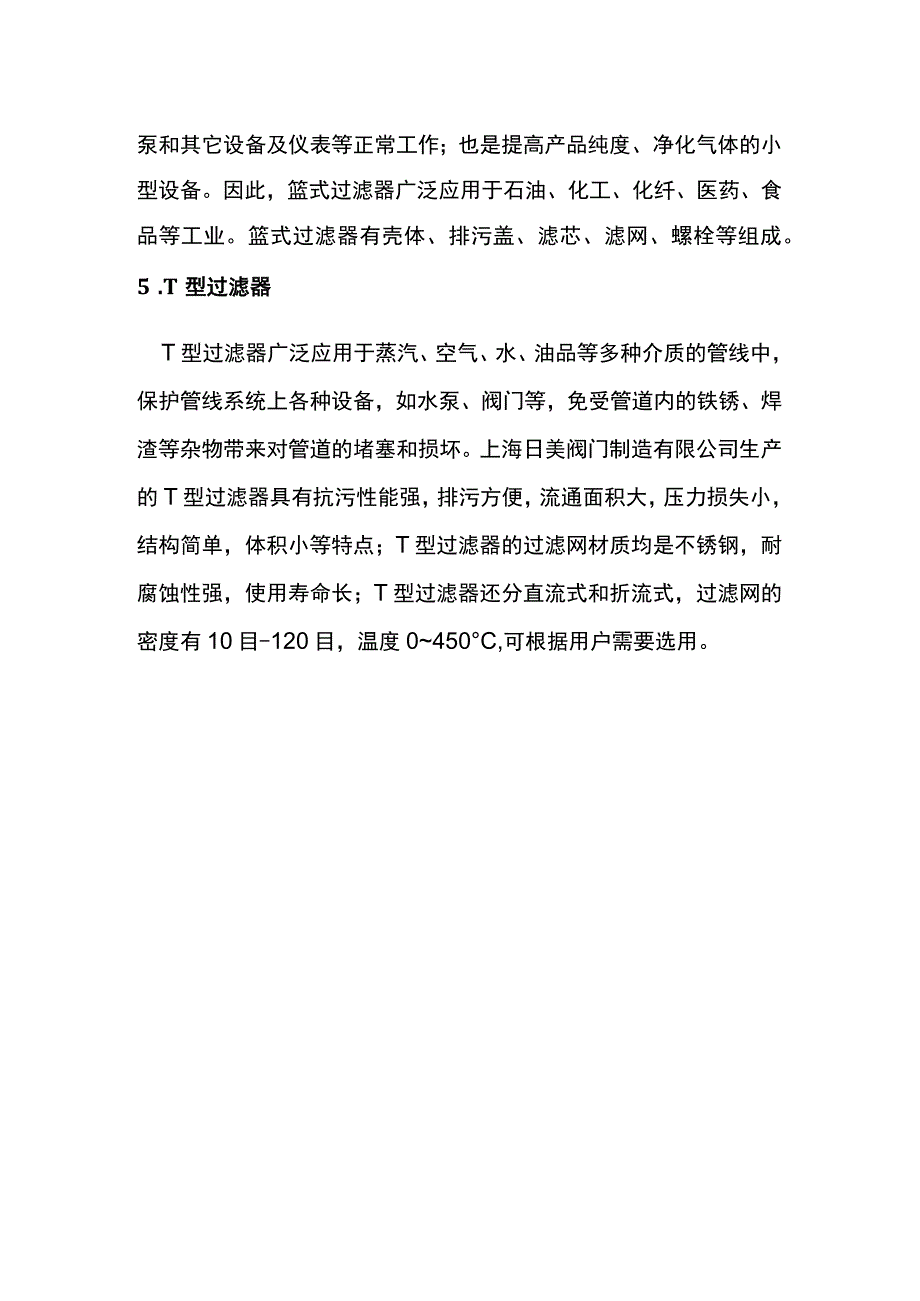 泵和其它设备及仪表等正常工作；也是提高产品纯度、净化气体的小型设备。因此，篮式过滤器广泛应用于石油、化工、化纤、医药、食品等工业。篮式过滤器有壳体、排污盖、滤芯、滤网、螺栓等组成。

5 .T 型过滤器

T 型过滤器广泛应用于蒸汽、空气、水、油品等多种介质的管线中，保护管线系统上各种设备，如水泵、阀门等，免受管道内的铁锈、焊渣等杂物带来对管道的堵塞和损坏。上海日美阀门制造有限公司生产的 T 型过滤器具有抗污性能强，排污方便，流通面积大，压力损失小，结构简单，体积小等特点；T 型过滤器的过滤网材质均是不锈钢，耐腐蚀性强，使用寿命长；T 型过滤器还分直流式和折流式，过滤网的密度有 10 目-120 目，温度 0~450°C,可根据用户需要选用。